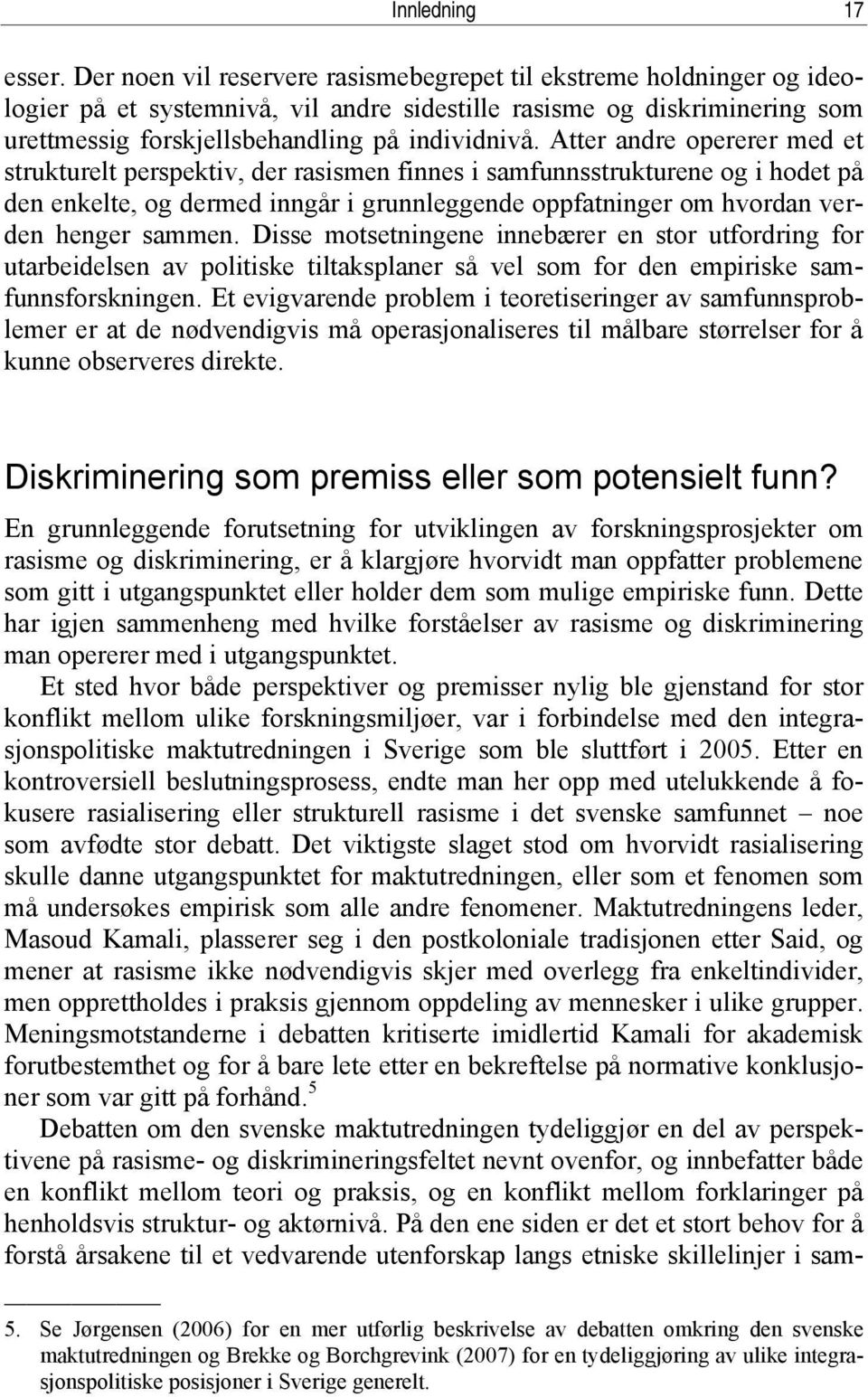 Innledning 17

esser. Der noen vil reservere rasismebegrepet til ekstreme holdninger og ideologier på et systemnivå, vil andre sidestille rasisme og diskriminering som urettmessig forskjellsbehandling på individnivå. Atter andre opererer med et strukturelt perspektiv, der rasismen finnes i samfunnsstrukturene og i hodet på den enkelte, og dermed inngår i grunnleggende oppfatninger om hvordan verden henger sammen. Disse motsetningene innebærer en stor utfordring for utarbeidelsen av politiske tiltaksplaner så vel som for den empiriske samfunnsforskningen. Et evigvarende problem i teoretiseringer av samfunnsproblemer er at de nødvendigvis må operasjonaliseres til målbare størrelser for å kunne observeres direkte.

Diskriminering som premiss eller som potensielt funn?

En grunnleggende forutsetning for utviklingen av forskningsprosjekter om rasisme og diskriminering, er å klargjøre hvorvidt man oppfatter problemene som gitt i utgangspunktet eller holder dem som mulige empiriske funn. Dette har igjen sammenheng med hvilke forståelser av rasisme og diskriminering man opererer med i utgangspunktet.

Et sted hvor både perspektiver og premisser nylig ble gjenstand for stor konflikt mellom ulike forskningsmiljøer, var i forbindelse med den integrasjonspolitiske maktutredningen i Sverige som ble sluttført i 2005. Etter en kontroversiell beslutningsprosess, endte man her opp med utelukkende å fokusere rasialisering eller strukturell rasisme i det svenske samfunnet – noe som avfødte stor debatt. Det viktigste slaget stod om hvorvidt rasialisering skulle danne utgangspunktet for maktutredningen, eller som et fenomen som må undersøkes empirisk som alle andre fenomener. Maktutredningens leder, Masoud Kamali, plasserer seg i den postkoloniale tradisjonen etter Said, og mener at rasisme ikke nødvendigvis skjer med overlegg fra enkeltindivider, men opprettholdes i praksis gjennom oppdeling av mennesker i ulike grupper. Meningsmotstanderne i debatten kritiserte imidlertid Kamali for akademisk forutbestemthet og for å bare lete etter en bekreftelse på normative konklusjoner som var gitt på forhånd.$^5$

Debatten om den svenske maktutredningen tydeliggjør en del av perspektivene på rasisme- og diskrimineringsfeltet nevnt ovenfor, og innbefatter både en konflikt mellom teori og praksis, og en konflikt mellom forklaringer på henholdsvis struktur- og aktørnivå. På den ene siden er det et stort behov for å forstå årsakene til et vedvarende utenforskap langs etniske skillelinjer i sam-

5. Se Jørgensen (2006) for en mer utførlig beskrivelse av debatten omkring den svenske maktutredningen og Brekke og Borchgrevink (2007) for en tydeliggjøring av ulike integrasjonspolitiske posisjoner i Sverige generelt.